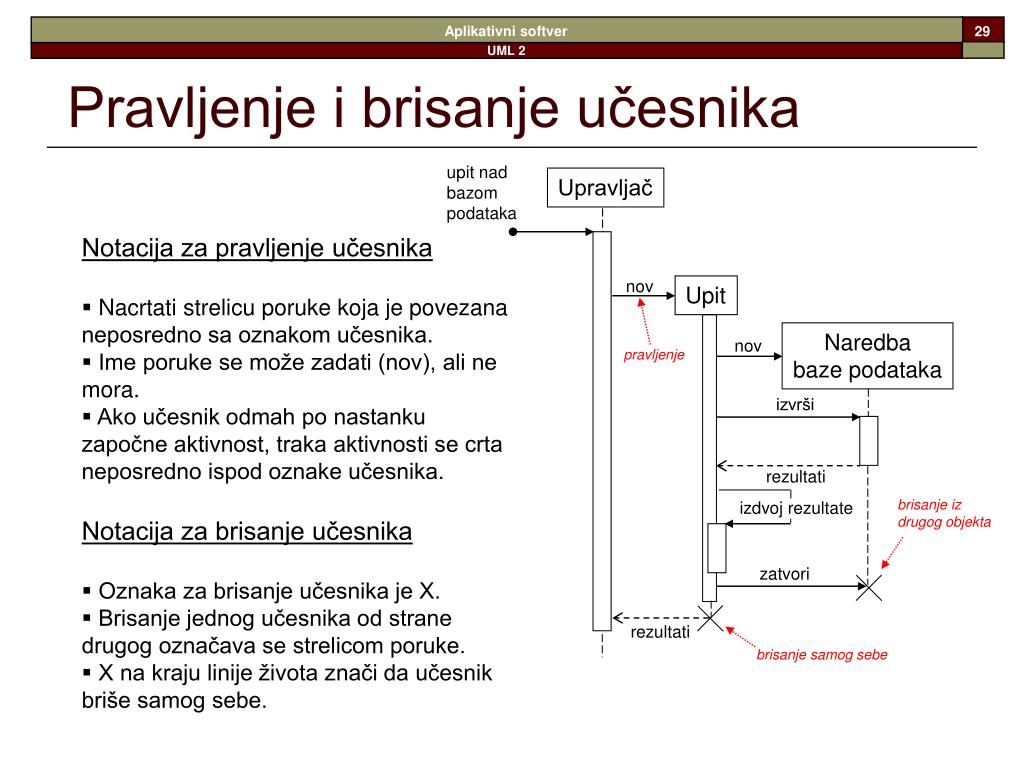 Aplikativni softver
29
UML 2

Pravljenje i brisanje učesnika

Notacija za pravljenje učesnika

▪ Nacrtati strelicu poruke koja je povezana neposredno sa oznakom učesnika.
▪ Ime poruke se može zadati (nov), ali ne mora.
▪ Ako učesnik odmah po nastanku započne aktivnost, traka aktivnosti se crta neposredno ispod oznake učesnika.

Notacija za brisanje učesnika

▪ Oznaka za brisanje učesnika je X.
▪ Brisanje jednog učesnika od strane drugog označava se strelicom poruke.
▪ X na kraju linije života znači da učesnik briše samog sebe.

upit nad bazom podataka
Upravljač
nov
Upit
pravljenje
nov
Naredba baze podataka
izvrši
rezultati
izdvoj rezultate
brisanje iz drugog objekta
zatvori
rezultati
brisanje samog sebe